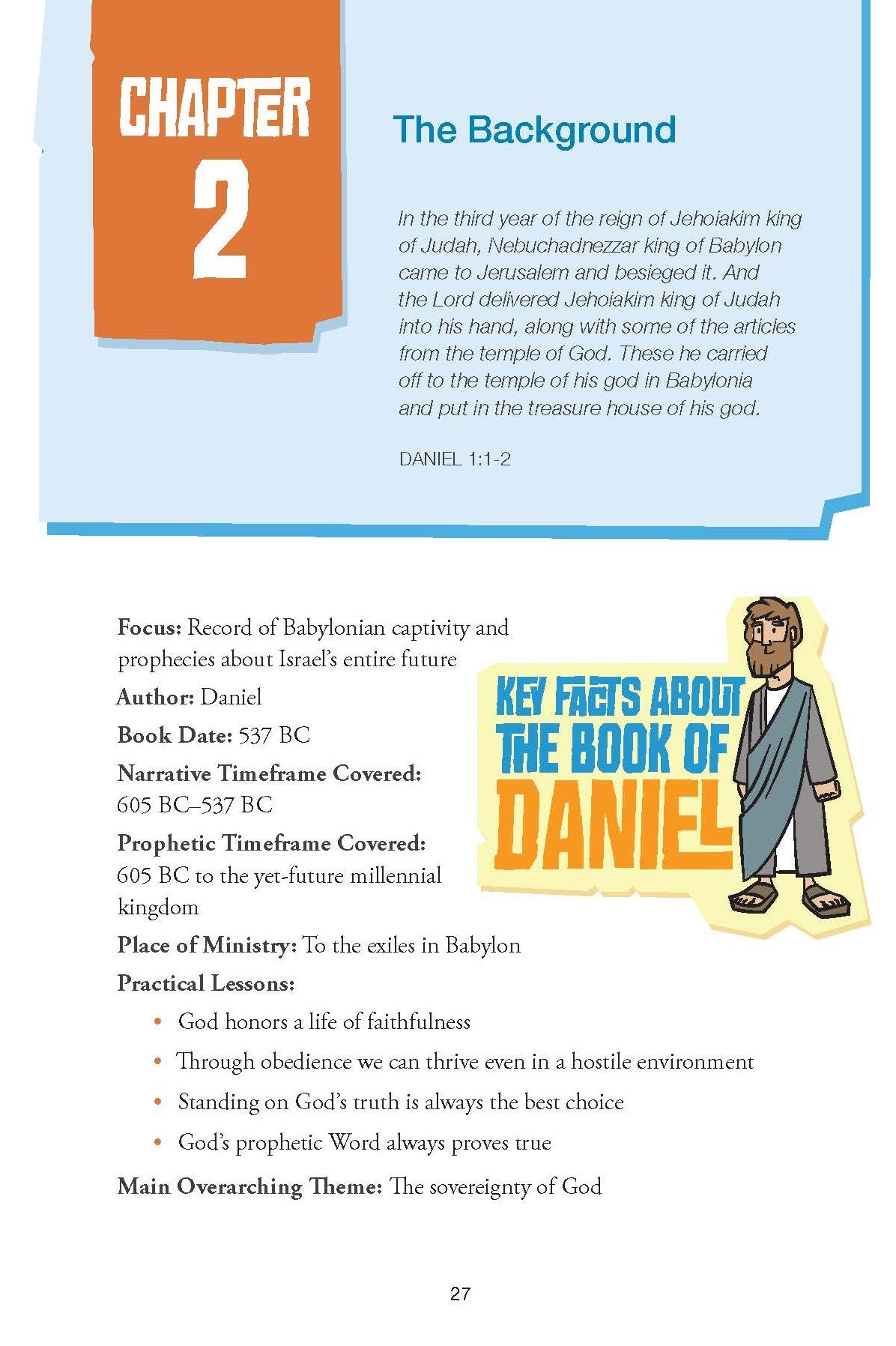 CHAPTER
2

The Background

In the third year of the reign of Jehoiakim king of Judah, Nebuchadnezzar king of Babylon came to Jerusalem and besieged it. And the Lord delivered Jehoiakim king of Judah into his hand, along with some of the articles from the temple of God. These he carried off to the temple of his god in Babylonia and put in the treasure house of his god.

DANIEL 1:1-2

KEY FACTS ABOUT THE BOOK OF DANIEL

Focus: Record of Babylonian captivity and prophecies about Israel's entire future

Author: Daniel

Book Date: 537 BC

Narrative Timeframe Covered: 605 BC–537 BC

Prophetic Timeframe Covered: 605 BC to the yet-future millennial kingdom

Place of Ministry: To the exiles in Babylon

Practical Lessons:

• God honors a life of faithfulness
• Through obedience we can thrive even in a hostile environment
• Standing on God's truth is always the best choice
• God's prophetic Word always proves true

Main Overarching Theme: The sovereignty of God

27